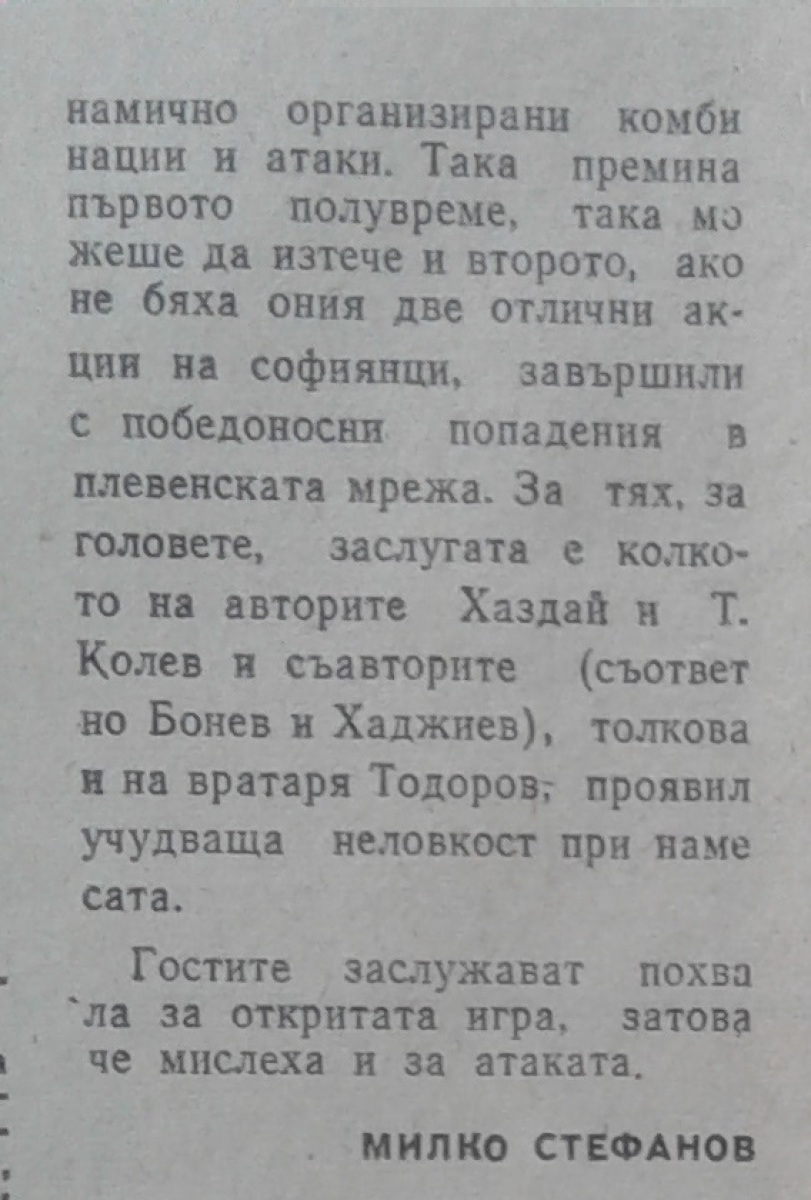 намично организирани комбинации и атаки. Така премина първото полувреме, така можеше да изтече и второто, ако не бяха ония две отлични акции на софиянци, завършили с победоносни попадения в плевенската мрежа. За тях, за головете, заслугата е колкото на авторите Хаздай и Т. Колев и съавторите (съответно Бонев и Хаджиев), толкова и на вратаря Тодоров, проявил учудваща неловкост при намесата.

Гостите заслужават похвала за откритата игра, затова че мислеха и за атаката.

МИЛКО СТЕФАНОВ